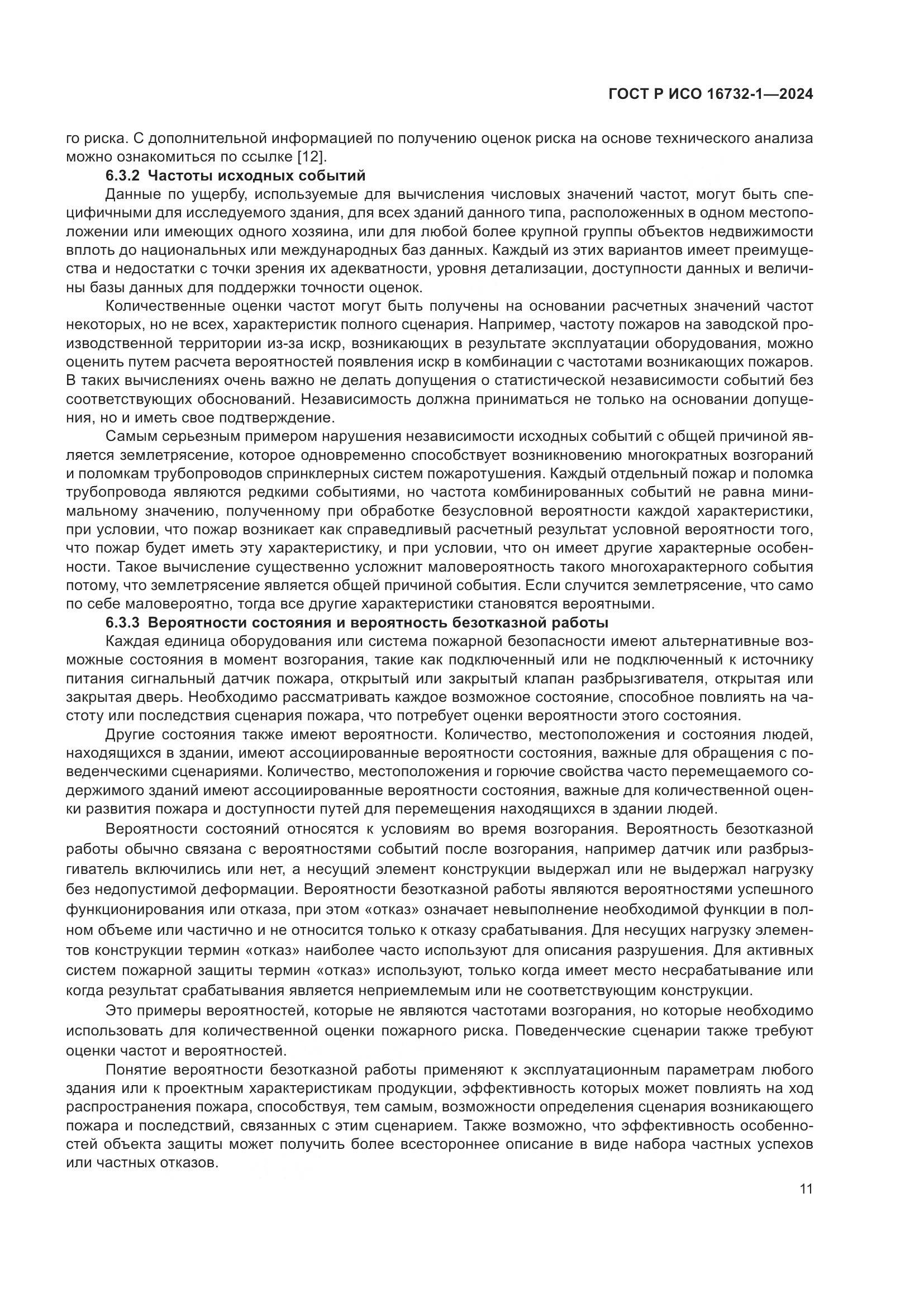 ГОСТ Р ИСО 16732-1—2024

го риска. С дополнительной информацией по получению оценок риска на основе технического анализа можно ознакомиться по ссылке [12].

6.3.2 Частоты исходных событий

Данные по ущербу, используемые для вычисления числовых значений частот, могут быть специфичными для исследуемого здания, для всех зданий данного типа, расположенных в одном местоположении или имеющих одного хозяина, или для любой более крупной группы объектов недвижимости вплоть до национальных или международных баз данных. Каждый из этих вариантов имеет преимущества и недостатки с точки зрения их адекватности, уровня детализации, доступности данных и величины базы данных для поддержки точности оценок.

Количественные оценки частот могут быть получены на основании расчетных значений частот некоторых, но не всех, характеристик полного сценария. Например, частоту пожаров на заводской производственной территории из-за искр, возникающих в результате эксплуатации оборудования, можно оценить путем расчета вероятностей появления искр в комбинации с частотами возникающих пожаров. В таких вычислениях очень важно не делать допущения о статистической независимости событий без соответствующих обоснований. Независимость должна приниматься не только на основании допущения, но и иметь свое подтверждение.

Самым серьезным примером нарушения независимости исходных событий с общей причиной является землетрясение, которое одновременно способствует возникновению многократных возгораний и поломкам трубопроводов спринклерных систем пожаротушения. Каждый отдельный пожар и поломка трубопровода являются редкими событиями, но частота комбинированных событий не равна минимальному значению, полученному при обработке безусловной вероятности каждой характеристики, при условии, что пожар возникает как справедливый расчетный результат условной вероятности того, что пожар будет иметь эту характеристику, и при условии, что он имеет другие характерные особенности. Такое вычисление существенно усложнит маловероятность такого многохарактерного события потому, что землетрясение является общей причиной события. Если случится землетрясение, что само по себе маловероятно, тогда все другие характеристики становятся вероятными.

6.3.3 Вероятности состояния и вероятность безотказной работы

Каждая единица оборудования или система пожарной безопасности имеют альтернативные возможные состояния в момент возгорания, такие как подключенный или не подключенный к источнику питания сигнальный датчик пожара, открытый или закрытый клапан разбрызгивателя, открытая или закрытая дверь. Необходимо рассматривать каждое возможное состояние, способное повлиять на частоту или последствия сценария пожара, что потребует оценки вероятности этого состояния.

Другие состояния также имеют вероятности. Количество, местоположения и состояния людей, находящихся в здании, имеют ассоциированные вероятности состояния, важные для обращения с поведенческими сценариями. Количество, местоположения и горючие свойства часто перемещаемого содержимого зданий имеют ассоциированные вероятности состояния, важные для количественной оценки развития пожара и доступности путей для перемещения находящихся в здании людей.

Вероятности состояний относятся к условиям во время возгорания. Вероятность безотказной работы обычно связана с вероятностями событий после возгорания, например датчик или разбрызгиватель включились или нет, а несущий элемент конструкции выдержал или не выдержал нагрузку без недопустимой деформации. Вероятности безотказной работы являются вероятностями успешного функционирования или отказа, при этом «отказ» означает невыполнение необходимой функции в полном объеме или частично и не относится только к отказу срабатывания. Для несущих нагрузку элементов конструкции термин «отказ» наиболее часто используют для описания разрушения. Для активных систем пожарной защиты термин «отказ» используют, только когда имеет место несрабатывание или когда результат срабатывания является неприемлемым или не соответствующим конструкции.

Это примеры вероятностей, которые не являются частотами возгорания, но которые необходимо использовать для количественной оценки пожарного риска. Поведенческие сценарии также требуют оценки частот и вероятностей.

Понятие вероятности безотказной работы применяют к эксплуатационным параметрам любого здания или к проектным характеристикам продукции, эффективность которых может повлиять на ход распространения пожара, способствуя, тем самым, возможности определения сценария возникающего пожара и последствий, связанных с этим сценарием. Также возможно, что эффективность особенностей объекта защиты может получить более всестороннее описание в виде набора частных успехов или частных отказов.

11